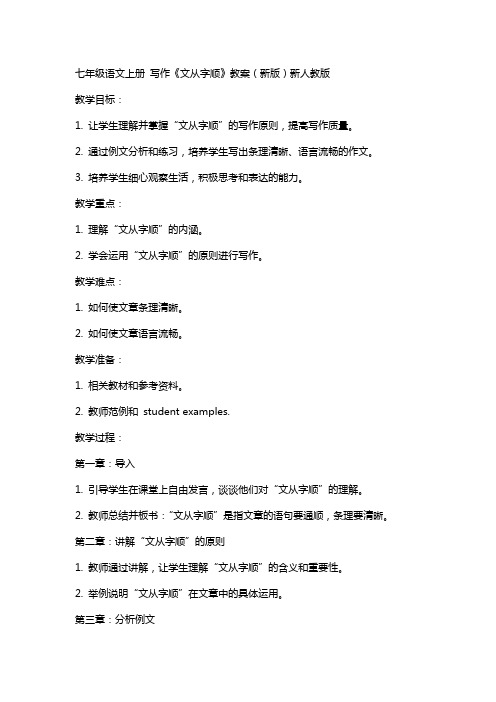 七年级语文上册 写作《文从字顺》教案（新版）新人教版

教学目标：

1. 让学生理解并掌握“文从字顺”的写作原则，提高写作质量。

2. 通过例文分析和练习，培养学生写出条理清晰、语言流畅的作文。

3. 培养学生细心观察生活，积极思考和表达的能力。

教学重点：

1. 理解“文从字顺”的内涵。

2. 学会运用“文从字顺”的原则进行写作。

教学难点：

1. 如何使文章条理清晰。

2. 如何使文章语言流畅。

教学准备：

1. 相关教材和参考资料。

2. 教师范例和 student examples.

教学过程：

第一章：导入

1. 引导学生在课堂上自由发言，谈谈他们对“文从字顺”的理解。

2. 教师总结并板书：“文从字顺”是指文章的语句要通顺，条理要清晰。

第二章：讲解“文从字顺”的原则

1. 教师通过讲解，让学生理解“文从字顺”的含义和重要性。

2. 举例说明“文从字顺”在文章中的具体运用。

第三章：分析例文